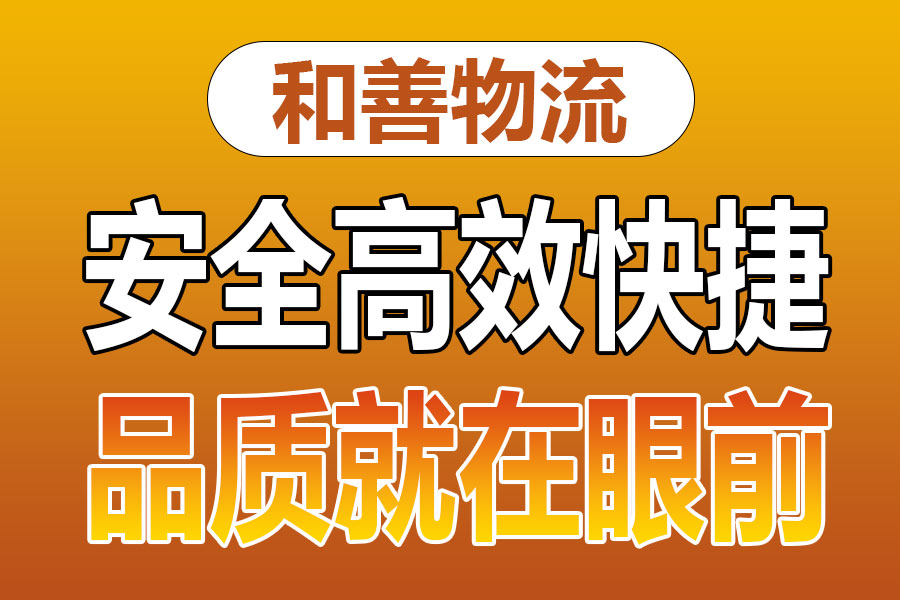 和善物流

安全高效快捷

品质就在眼前